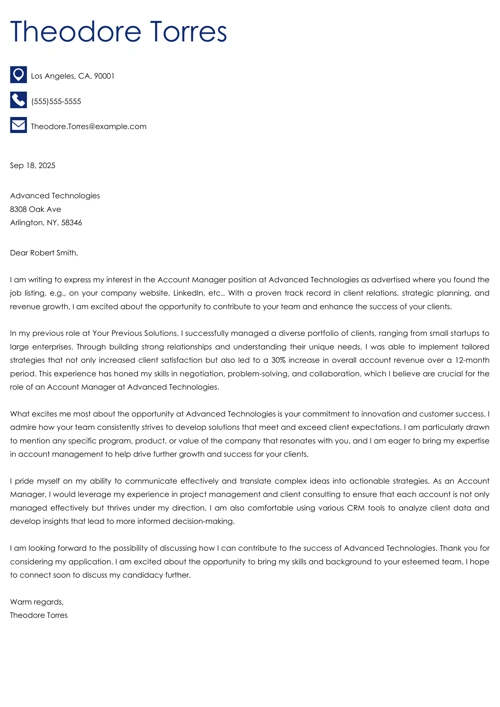 Theodore Torres

Los Angeles, CA, 90001

(555)555-5555

Theodore.Torres@example.com

Sep 18, 2025

Advanced Technologies
8308 Oak Ave
Arlington, NY, 58346

Dear Robert Smith,

I am writing to express my interest in the Account Manager position at Advanced Technologies as advertised where you found the job listing, e.g., on your company website, LinkedIn, etc.. With a proven track record in client relations, strategic planning, and revenue growth, I am excited about the opportunity to contribute to your team and enhance the success of your clients.

In my previous role at Your Previous Solutions, I successfully managed a diverse portfolio of clients, ranging from small startups to large enterprises. Through building strong relationships and understanding their unique needs, I was able to implement tailored strategies that not only increased client satisfaction but also led to a 30% increase in overall account revenue over a 12-month period. This experience has honed my skills in negotiation, problem-solving, and collaboration, which I believe are crucial for the role of an Account Manager at Advanced Technologies.

What excites me most about the opportunity at Advanced Technologies is your commitment to innovation and customer success. I admire how your team consistently strives to develop solutions that meet and exceed client expectations. I am particularly drawn to mention any specific program, product, or value of the company that resonates with you, and I am eager to bring my expertise in account management to help drive further growth and success for your clients.

I pride myself on my ability to communicate effectively and translate complex ideas into actionable strategies. As an Account Manager, I would leverage my experience in project management and client consulting to ensure that each account is not only managed effectively but thrives under my direction. I am also comfortable using various CRM tools to analyze client data and develop insights that lead to more informed decision-making.

I am looking forward to the possibility of discussing how I can contribute to the success of Advanced Technologies. Thank you for considering my application. I am excited about the opportunity to bring my skills and background to your esteemed team. I hope to connect soon to discuss my candidacy further.

Warm regards,
Theodore Torres